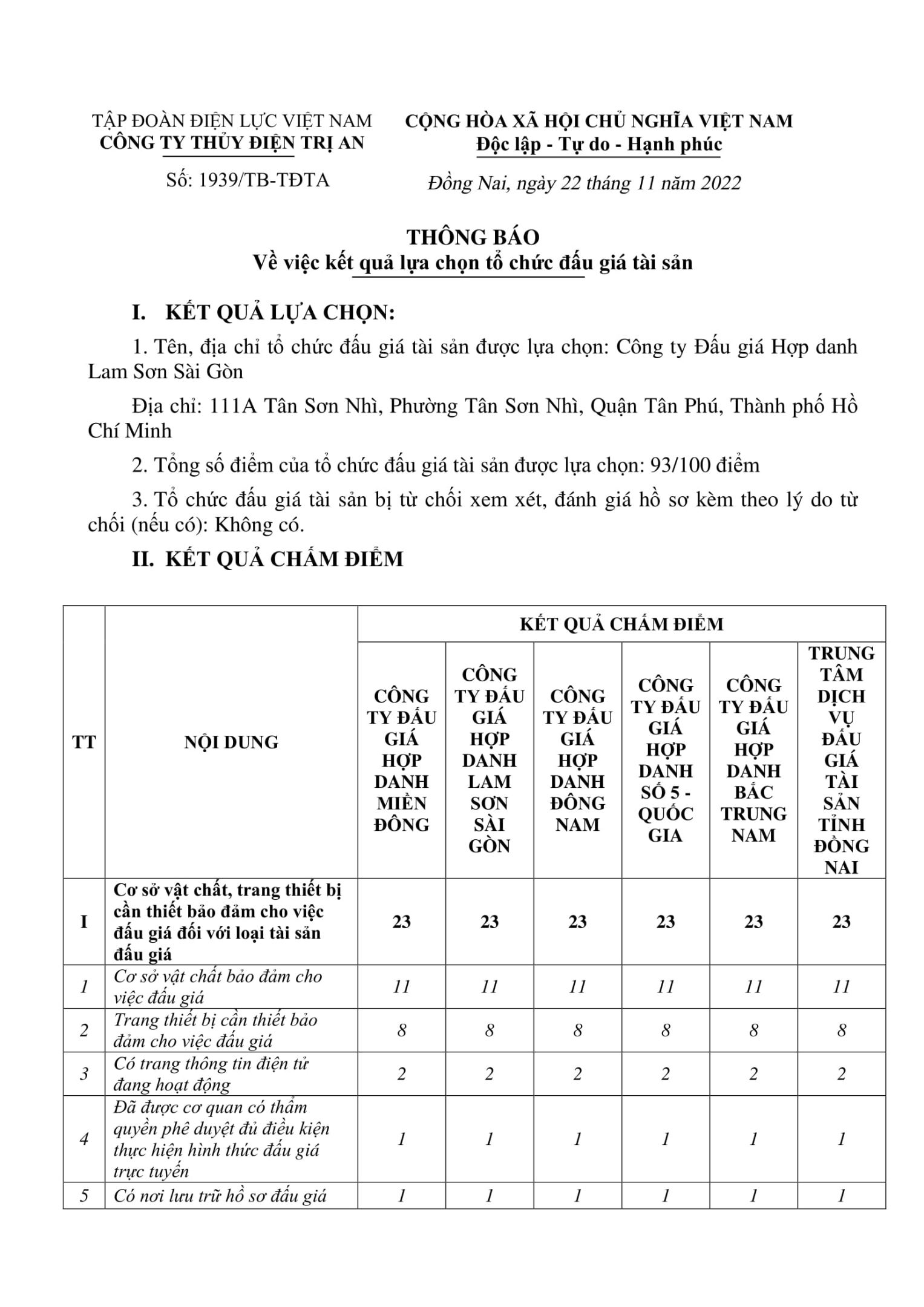 TẬP ĐOÀN ĐIỆN LỰC VIỆT NAM
CÔNG TY THỦY ĐIỆN TRỊ AN

Số: 1939/TB-TĐTA

CỘNG HÒA XÃ HỘI CHỦ NGHĨA VIỆT NAM
Độc lập - Tự do - Hạnh phúc

Đồng Nai, ngày 22 tháng 11 năm 2022

THÔNG BÁO
Về việc kết quả lựa chọn tổ chức đấu giá tài sản

I. KẾT QUẢ LỰA CHỌN:

1. Tên, địa chỉ tổ chức đấu giá tài sản được lựa chọn: Công ty Đấu giá Hợp danh Lam Sơn Sài Gòn

Địa chỉ: 111A Tân Sơn Nhì, Phường Tân Sơn Nhì, Quận Tân Phú, Thành phố Hồ Chí Minh

2. Tổng số điểm của tổ chức đấu giá tài sản được lựa chọn: 93/100 điểm

3. Tổ chức đấu giá tài sản bị từ chối xem xét, đánh giá hồ sơ kèm theo lý do từ chối (nếu có): Không có.

II. KẾT QUẢ CHẤM ĐIỂM

| TT | NỘI DUNG | KẾT QUẢ CHẤM ĐIỂM | | | | | |
|---|---|---|---|---|---|---|---|
| | | CÔNG TY ĐẤU GIÁ HỢP DANH MIỀN ĐÔNG | CÔNG TY ĐẤU GIÁ HỢP DANH LAM SƠN SÀI GÒN | CÔNG TY ĐẤU GIÁ HỢP DANH ĐÔNG NAM | CÔNG TY ĐẤU GIÁ HỢP DANH SỐ 5 - QUỐC GIA | CÔNG TY ĐẤU GIÁ HỢP DANH BẮC TRUNG NAM | TRUNG TÂM DỊCH VỤ ĐẤU GIÁ TÀI SẢN TỈNH ĐỒNG NAI |
| I | Cơ sở vật chất, trang thiết bị cần thiết bảo đảm cho việc đấu giá đối với loại tài sản đấu giá | 23 | 23 | 23 | 23 | 23 | 23 |
| 1 | Cơ sở vật chất bảo đảm cho việc đấu giá | 11 | 11 | 11 | 11 | 11 | 11 |
| 2 | Trang thiết bị cần thiết bảo đảm cho việc đấu giá | 8 | 8 | 8 | 8 | 8 | 8 |
| 3 | Có trang thông tin điện tử đang hoạt động | 2 | 2 | 2 | 2 | 2 | 2 |
| 4 | Đã được cơ quan có thẩm quyền phê duyệt đủ điều kiện thực hiện hình thức đấu giá trực tuyến | 1 | 1 | 1 | 1 | 1 | 1 |
| 5 | Có nơi lưu trữ hồ sơ đấu giá | 1 | 1 | 1 | 1 | 1 | 1 |